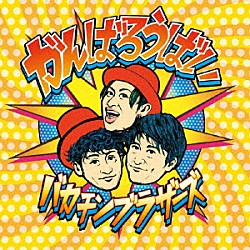 がんばろうぜ!!

バカチンブラザーズ